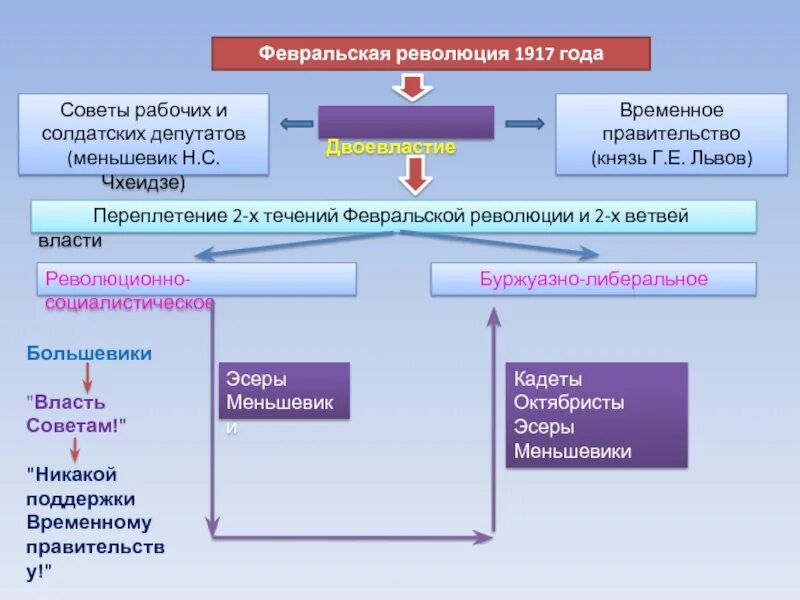 Февральская революция 1917 года

Советы рабочих и солдатских депутатов (меньшевик Н.С. Чхеидзе)

Двоевластие

Временное правительство (князь Г.Е. Львов)

Переплетение 2-х течений Февральской революции и 2-х ветвей власти

Революционно-социалистическое

Буржуазно-либеральное

Большевики

"Власть Советам!"

"Никакой поддержки Временному правительству!"

Эсеры Меньшевики

Кадеты Октябристы Эсеры Меньшевики